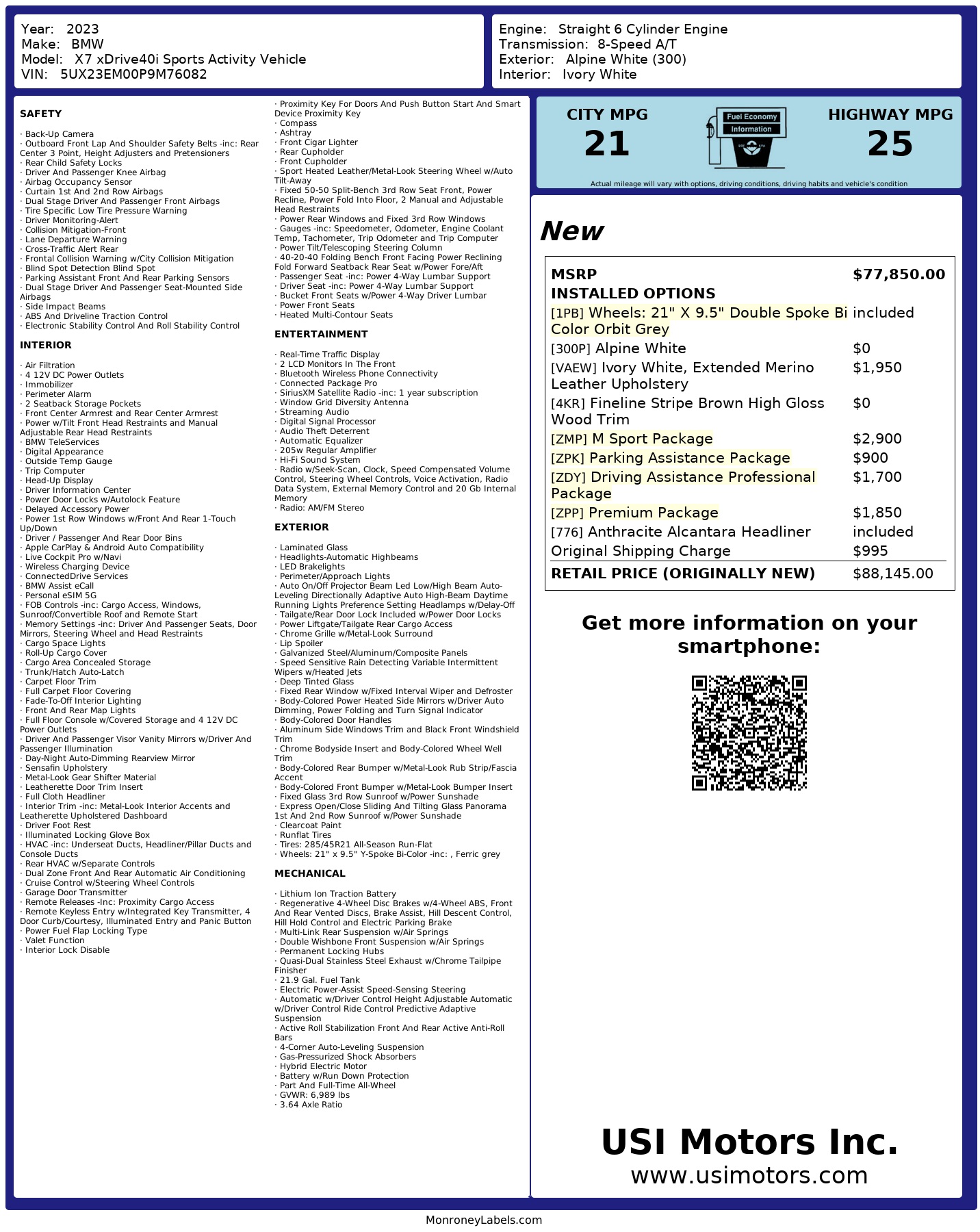 Year: 2023
Make: BMW
Model: X7 xDrive40i Sports Activity Vehicle
VIN: 5UX23EM00P9M76082

Engine: Straight 6 Cylinder Engine
Transmission: 8-Speed A/T
Exterior: Alpine White (300)
Interior: Ivory White

SAFETY

· Back-Up Camera
· Outboard Front Lap And Shoulder Safety Belts -inc: Rear Center 3 Point, Height Adjusters and Pretensioners
· Rear Child Safety Locks
· Driver And Passenger Knee Airbag
· Airbag Occupancy Sensor
· Curtain 1st And 2nd Row Airbags
· Dual Stage Driver And Passenger Front Airbags
· Tire Specific Low Tire Pressure Warning
· Driver Monitoring-Alert
· Collision Mitigation-Front
· Lane Departure Warning
· Cross-Traffic Alert Rear
· Frontal Collision Warning w/City Collision Mitigation
· Blind Spot Detection Blind Spot
· Parking Assistant Front And Rear Parking Sensors
· Dual Stage Driver And Passenger Seat-Mounted Side Airbags
· Side Impact Beams
· ABS And Driveline Traction Control
· Electronic Stability Control And Roll Stability Control

INTERIOR

· Air Filtration
· 4 12V DC Power Outlets
· Immobilizer
· Perimeter Alarm
· 2 Seatback Storage Pockets
· Front Center Armrest and Rear Center Armrest
· Power w/Tilt Front Head Restraints and Manual Adjustable Rear Head Restraints
· BMW TeleServices
· Digital Appearance
· Outside Temp Gauge
· Trip Computer
· Head-Up Display
· Driver Information Center
· Power Door Locks w/Autolock Feature
· Delayed Accessory Power
· Power 1st Row Windows w/Front And Rear 1-Touch Up/Down
· Driver / Passenger And Rear Door Bins
· Apple CarPlay & Android Auto Compatibility
· Live Cockpit Pro w/Navi
· Wireless Charging Device
· ConnectedDrive Services
· BMW Assist eCall
· Personal eSIM 5G
· FOB Controls -inc: Cargo Access, Windows, Sunroof/Convertible Roof and Remote Start
· Memory Settings -inc: Driver And Passenger Seats, Door Mirrors, Steering Wheel and Head Restraints
· Cargo Space Lights
· Roll-Up Cargo Cover
· Cargo Area Concealed Storage
· Trunk/Hatch Auto-Latch
· Carpet Floor Trim
· Full Carpet Floor Covering
· Fade-To-Off Interior Lighting
· Front And Rear Map Lights
· Full Floor Console w/Covered Storage and 4 12V DC Power Outlets
· Driver And Passenger Visor Vanity Mirrors w/Driver And Passenger Illumination
· Day-Night Auto-Dimming Rearview Mirror
· Sensafin Upholstery
· Metal-Look Gear Shifter Material
· Leatherette Door Trim Insert
· Full Cloth Headliner
· Interior Trim -inc: Metal-Look Interior Accents and Leatherette Upholstered Dashboard
· Driver Foot Rest
· Illuminated Locking Glove Box
· HVAC -inc: Underseat Ducts, Headliner/Pillar Ducts and Console Ducts
· Rear HVAC w/Separate Controls
· Dual Zone Front And Rear Automatic Air Conditioning
· Cruise Control w/Steering Wheel Controls
· Garage Door Transmitter
· Remote Releases -Inc: Proximity Cargo Access
· Remote Keyless Entry w/Integrated Key Transmitter, 4 Door Curb/Courtesy, Illuminated Entry and Panic Button
· Power Fuel Flap Locking Type
· Valet Function
· Interior Lock Disable
· Proximity Key For Doors And Push Button Start And Smart Device Proximity Key
· Compass
· Ashtray
· Front Cigar Lighter
· Rear Cupholder
· Front Cupholder
· Sport Heated Leather/Metal-Look Steering Wheel w/Auto Tilt-Away
· Fixed 50-50 Split-Bench 3rd Row Seat Front, Power Recline, Power Fold Into Floor, 2 Manual and Adjustable Head Restraints
· Power Rear Windows and Fixed 3rd Row Windows
· Gauges -inc: Speedometer, Odometer, Engine Coolant Temp, Tachometer, Trip Odometer and Trip Computer
· Power Tilt/Telescoping Steering Column
· 40-20-40 Folding Bench Front Facing Power Reclining Fold Forward Seatback Rear Seat w/Power Fore/Aft
· Passenger Seat -inc: Power 4-Way Lumbar Support
· Driver Seat -inc: Power 4-Way Lumbar Support
· Bucket Front Seats w/Power 4-Way Driver Lumbar
· Power Front Seats
· Heated Multi-Contour Seats

ENTERTAINMENT

· Real-Time Traffic Display
· 2 LCD Monitors In The Front
· Bluetooth Wireless Phone Connectivity
· Connected Package Pro
· SiriusXM Satellite Radio -inc: 1 year subscription
· Window Grid Diversity Antenna
· Streaming Audio
· Digital Signal Processor
· Audio Theft Deterrent
· Automatic Equalizer
· 205w Regular Amplifier
· Hi-Fi Sound System
· Radio w/Seek-Scan, Clock, Speed Compensated Volume Control, Steering Wheel Controls, Voice Activation, Radio Data System, External Memory Control and 20 Gb Internal Memory
· Radio: AM/FM Stereo

EXTERIOR

· Laminated Glass
· Headlights-Automatic Highbeams
· LED Brakelights
· Perimeter/Approach Lights
· Auto On/Off Projector Beam Led Low/High Beam Auto-Leveling Directionally Adaptive Auto High-Beam Daytime Running Lights Preference Setting Headlamps w/Delay-Off
· Tailgate/Rear Door Lock Included w/Power Door Locks
· Power Liftgate/Tailgate Rear Cargo Access
· Chrome Grille w/Metal-Look Surround
· Lip Spoiler
· Galvanized Steel/Aluminum/Composite Panels
· Speed Sensitive Rain Detecting Variable Intermittent Wipers w/Heated Jets
· Deep Tinted Glass
· Fixed Rear Window w/Fixed Interval Wiper and Defroster
· Body-Colored Power Heated Side Mirrors w/Driver Auto Dimming, Power Folding and Turn Signal Indicator
· Body-Colored Door Handles
· Aluminum Side Windows Trim and Black Front Windshield Trim
· Chrome Bodyside Insert and Body-Colored Wheel Well Trim
· Body-Colored Rear Bumper w/Metal-Look Rub Strip/Fascia Accent
· Body-Colored Front Bumper w/Metal-Look Bumper Insert
· Fixed Glass 3rd Row Sunroof w/Power Sunshade
· Express Open/Close Sliding And Tilting Glass Panorama 1st And 2nd Row Sunroof w/Power Sunshade
· Clearcoat Paint
· Runflat Tires
· Tires: 285/45R21 All-Season Run-Flat
· Wheels: 21" x 9.5" Y-Spoke Bi-Color -inc: , Ferric grey

MECHANICAL

· Lithium Ion Traction Battery
· Regenerative 4-Wheel Disc Brakes w/4-Wheel ABS, Front And Rear Vented Discs, Brake Assist, Hill Descent Control, Hill Hold Control and Electric Parking Brake
· Multi-Link Rear Suspension w/Air Springs
· Double Wishbone Front Suspension w/Air Springs
· Permanent Locking Hubs
· Quasi-Dual Stainless Steel Exhaust w/Chrome Tailpipe Finisher
· 21.9 Gal. Fuel Tank
· Electric Power-Assist Speed-Sensing Steering
· Automatic w/Driver Control Height Adjustable Automatic w/Driver Control Ride Control Predictive Adaptive Suspension
· Active Roll Stabilization Front And Rear Active Anti-Roll Bars
· 4-Corner Auto-Leveling Suspension
· Gas-Pressurized Shock Absorbers
· Hybrid Electric Motor
· Battery w/Run Down Protection
· Part And Full-Time All-Wheel
· GVWR: 6,989 lbs
· 3.64 Axle Ratio

CITY MPG
21
Fuel Economy
Information
HIGHWAY MPG
25
Actual mileage will vary with options, driving conditions, driving habits and vehicle's condition

New

| MSRP | $77,850.00 |
|---|---|
| INSTALLED OPTIONS | |
| [1PB] Wheels: 21" X 9.5" Double Spoke Bi Color Orbit Grey | included |
| [300P] Alpine White | $0 |
| [VAEW] Ivory White, Extended Merino Leather Upholstery | $1,950 |
| [4KR] Fineline Stripe Brown High Gloss Wood Trim | $0 |
| [ZMP] M Sport Package | $2,900 |
| [ZPK] Parking Assistance Package | $900 |
| [ZDY] Driving Assistance Professional Package | $1,700 |
| [ZPP] Premium Package | $1,850 |
| [776] Anthracite Alcantara Headliner | included |
| Original Shipping Charge | $995 |
| RETAIL PRICE (ORIGINALLY NEW) | $88,145.00 |

Get more information on your smartphone:

USI Motors Inc.
www.usimotors.com

MonroneyLabels.com